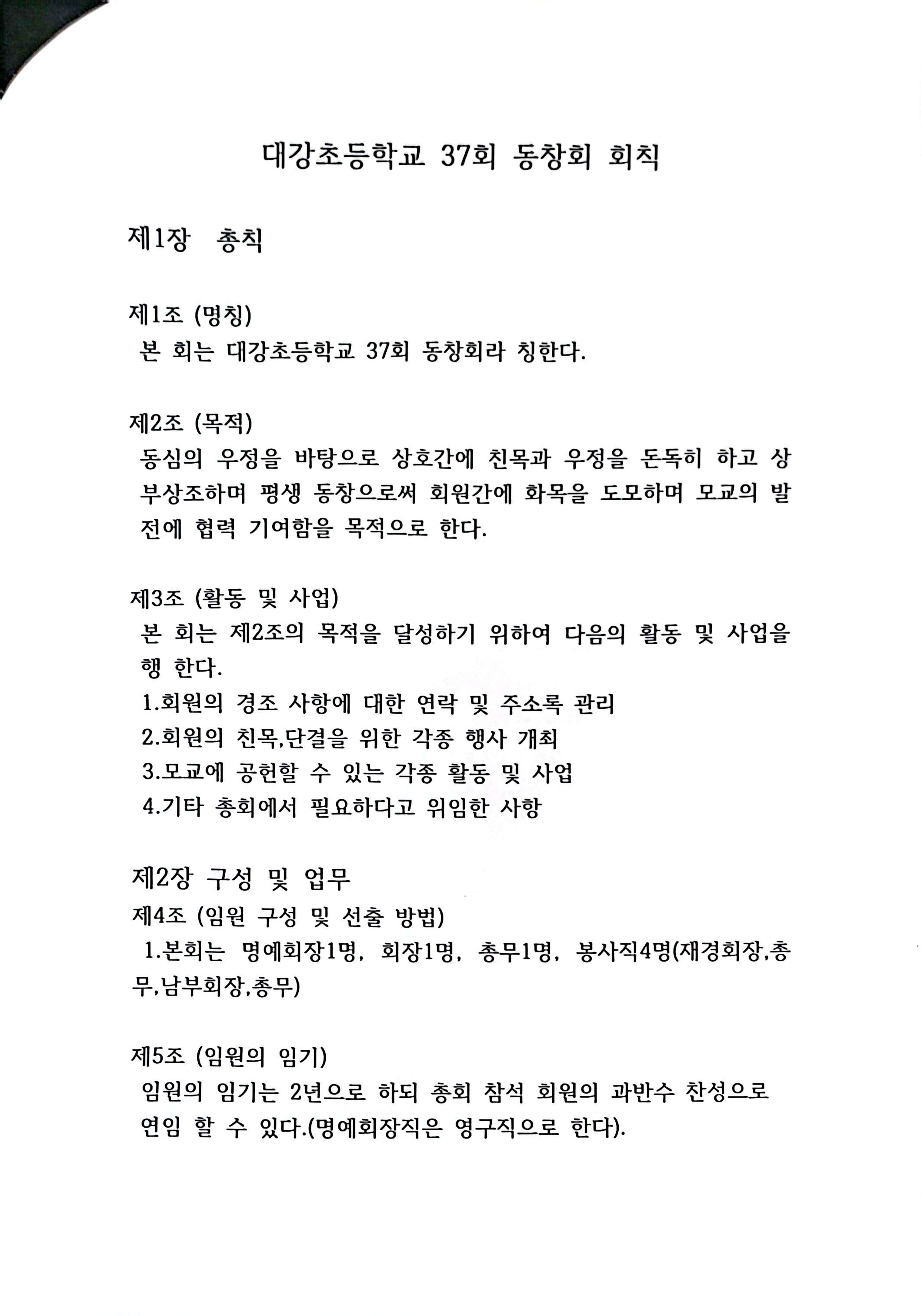 대강초등학교 37회 동창회 회칙

제1장 총칙

제1조 (명칭)
본 회는 대강초등학교 37회 동창회라 칭한다.

제2조 (목적)
동심의 우정을 바탕으로 상호간에 친목과 우정을 돈독히 하고 상부상조하며 평생 동창으로써 회원간에 화목을 도모하며 모교의 발전에 협력 기여함을 목적으로 한다.

제3조 (활동 및 사업)
본 회는 제2조의 목적을 달성하기 위하여 다음의 활동 및 사업을 행 한다.
1.회원의 경조 사항에 대한 연락 및 주소록 관리
2.회원의 친목,단결을 위한 각종 행사 개최
3.모교에 공헌할 수 있는 각종 활동 및 사업
4.기타 총회에서 필요하다고 위임한 사항

제2장 구성 및 업무
제4조 (임원 구성 및 선출 방법)
1.본회는 명예회장1명, 회장1명, 총무1명, 봉사직4명(재경회장,총무,남부회장,총무)

제5조 (임원의 임기)
임원의 임기는 2년으로 하되 총회 참석 회원의 과반수 찬성으로 연임 할 수 있다.(명예회장직은 영구직으로 한다).